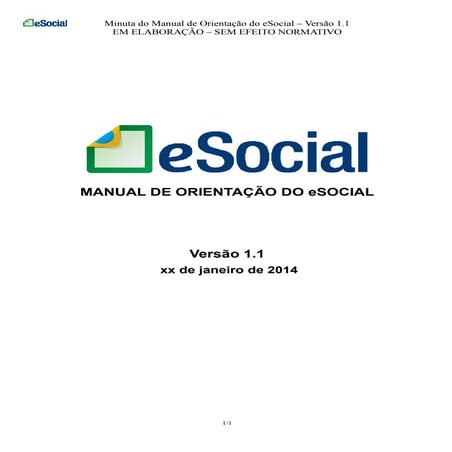 eSocial

Minuta do Manual de Orientação do eSocial – Versão 1.1
EM ELABORAÇÃO – SEM EFEITO NORMATIVO

eSocial

MANUAL DE ORIENTAÇÃO DO eSOCIAL

Versão 1.1
xx de janeiro de 2014

1/1